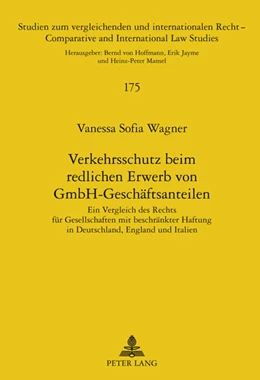 Studien zum vergleichenden und internationalen Recht – Comparative and International Law Studies

Herausgeber: Bernd von Hoffmann, Erik Jayme und Heinz-Peter Mansel

175

Vanessa Sofia Wagner

Verkehrsschutz beim redlichen Erwerb von GmbH-Geschäftsanteilen

Ein Vergleich des Rechts für Gesellschaften mit beschränkter Haftung in Deutschland, England und Italien

PETER LANG